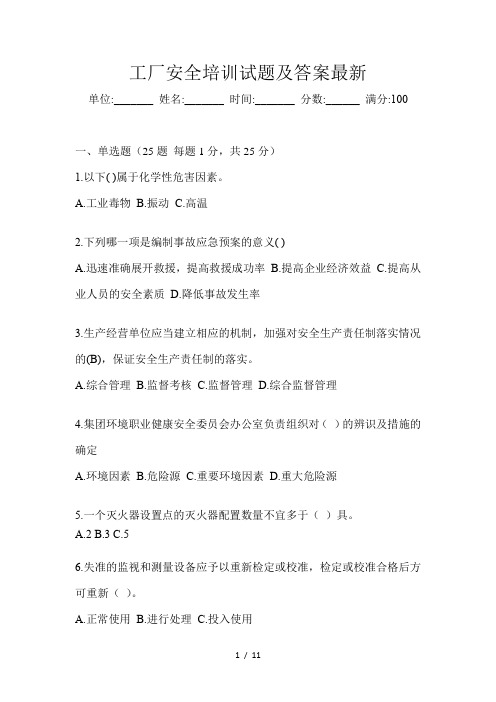 工厂安全培训试题及答案最新

单位:_______ 姓名:_______ 时间:_______ 分数:______ 满分:100

一、单选题（25 题 每题 1 分，共 25 分）

1.以下( )属于化学性危害因素。

A.工业毒物 B.振动 C.高温

2.下列哪一项是编制事故应急预案的意义( )

A.迅速准确展开救援，提高救援成功率 B.提高企业经济效益 C.提高从业人员的安全素质 D.降低事故发生率

3.生产经营单位应当建立相应的机制，加强对安全生产责任制落实情况的(B)，保证安全生产责任制的落实。

A.综合管理 B.监督考核 C.监督管理 D.综合监督管理

4.集团环境职业健康安全委员会办公室负责组织对（ ）的辨识及措施的确定

A.环境因素 B.危险源 C.重要环境因素 D.重大危险源

5.一个灭火器设置点的灭火器配置数量不宜多于（ ）具。

A.2 B.3 C.5

6.失准的监视和测量设备应予以重新检定或校准，检定或校准合格后方可重新（ ）。

A.正常使用 B.进行处理 C.投入使用

1 / 11